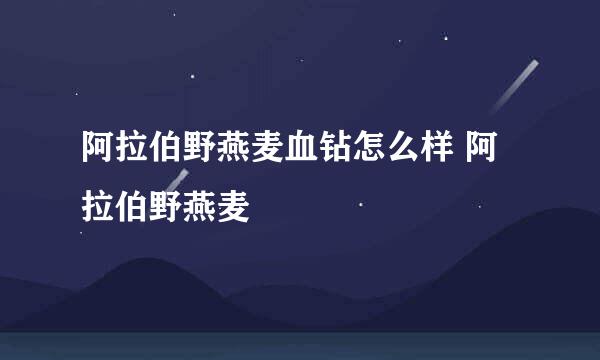 阿拉伯野燕麦血钻怎么样 阿拉伯野燕麦